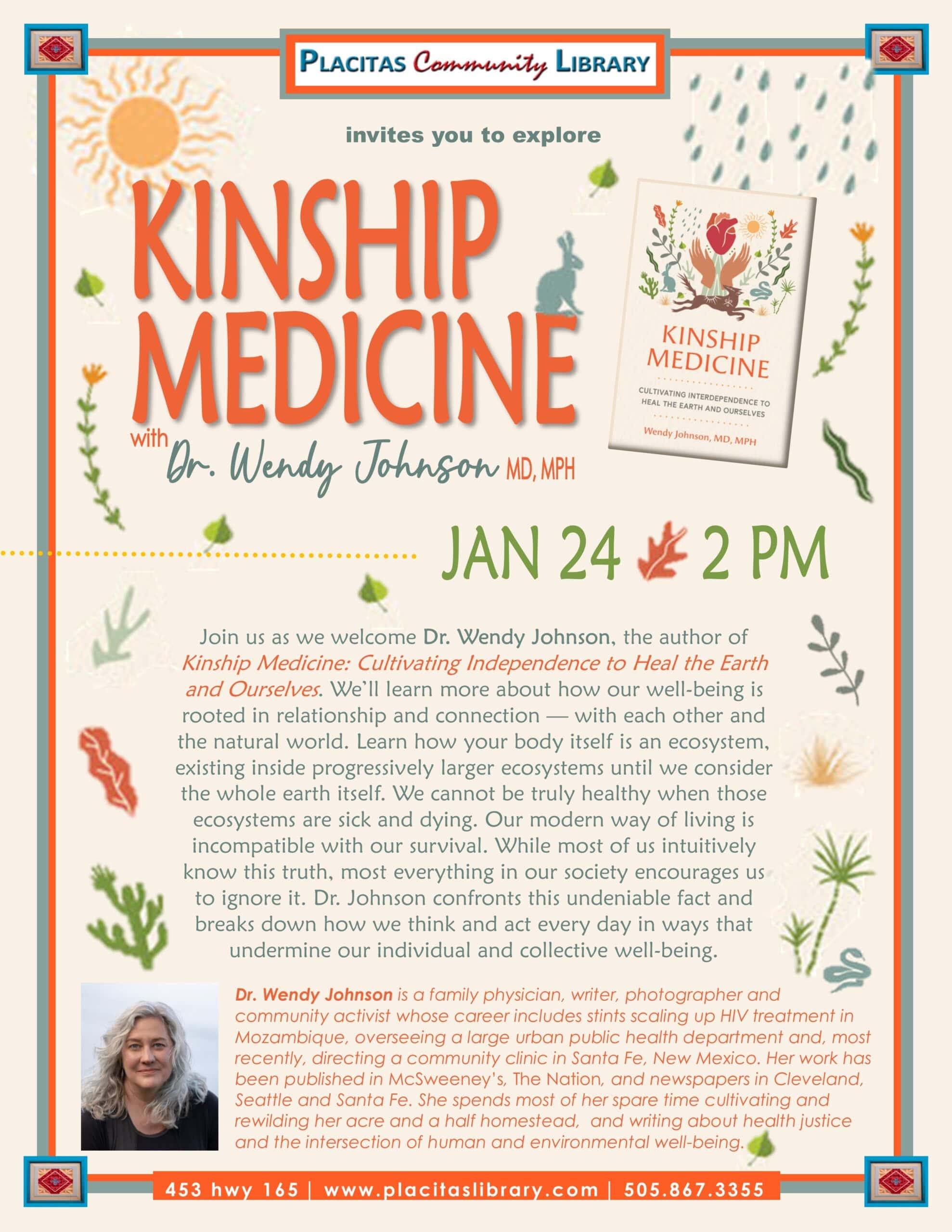 PLACITAS Community LIBRARY

invites you to explore

KINSHIP MEDICINE

with Dr. Wendy Johnson MD, MPH

KINSHIP MEDICINE

CULTIVATING INTERDEPENDENCE TO HEAL THE EARTH AND OURSELVES

Wendy Johnson, MD, MPH

JAN 24 2 PM

Join us as we welcome Dr. Wendy Johnson, the author of Kinship Medicine: Cultivating Independence to Heal the Earth and Ourselves. We'll learn more about how our well-being is rooted in relationship and connection — with each other and the natural world. Learn how your body itself is an ecosystem, existing inside progressively larger ecosystems until we consider the whole earth itself. We cannot be truly healthy when those ecosystems are sick and dying. Our modern way of living is incompatible with our survival. While most of us intuitively know this truth, most everything in our society encourages us to ignore it. Dr. Johnson confronts this undeniable fact and breaks down how we think and act every day in ways that undermine our individual and collective well-being.

Dr. Wendy Johnson is a family physician, writer, photographer and community activist whose career includes stints scaling up HIV treatment in Mozambique, overseeing a large urban public health department and, most recently, directing a community clinic in Santa Fe, New Mexico. Her work has been published in McSweeney's, The Nation, and newspapers in Cleveland, Seattle and Santa Fe. She spends most of her spare time cultivating and rewilding her acre and a half homestead, and writing about health justice and the intersection of human and environmental well-being.

453 hwy 165 | www.placitaslibrary.com | 505.867.3355